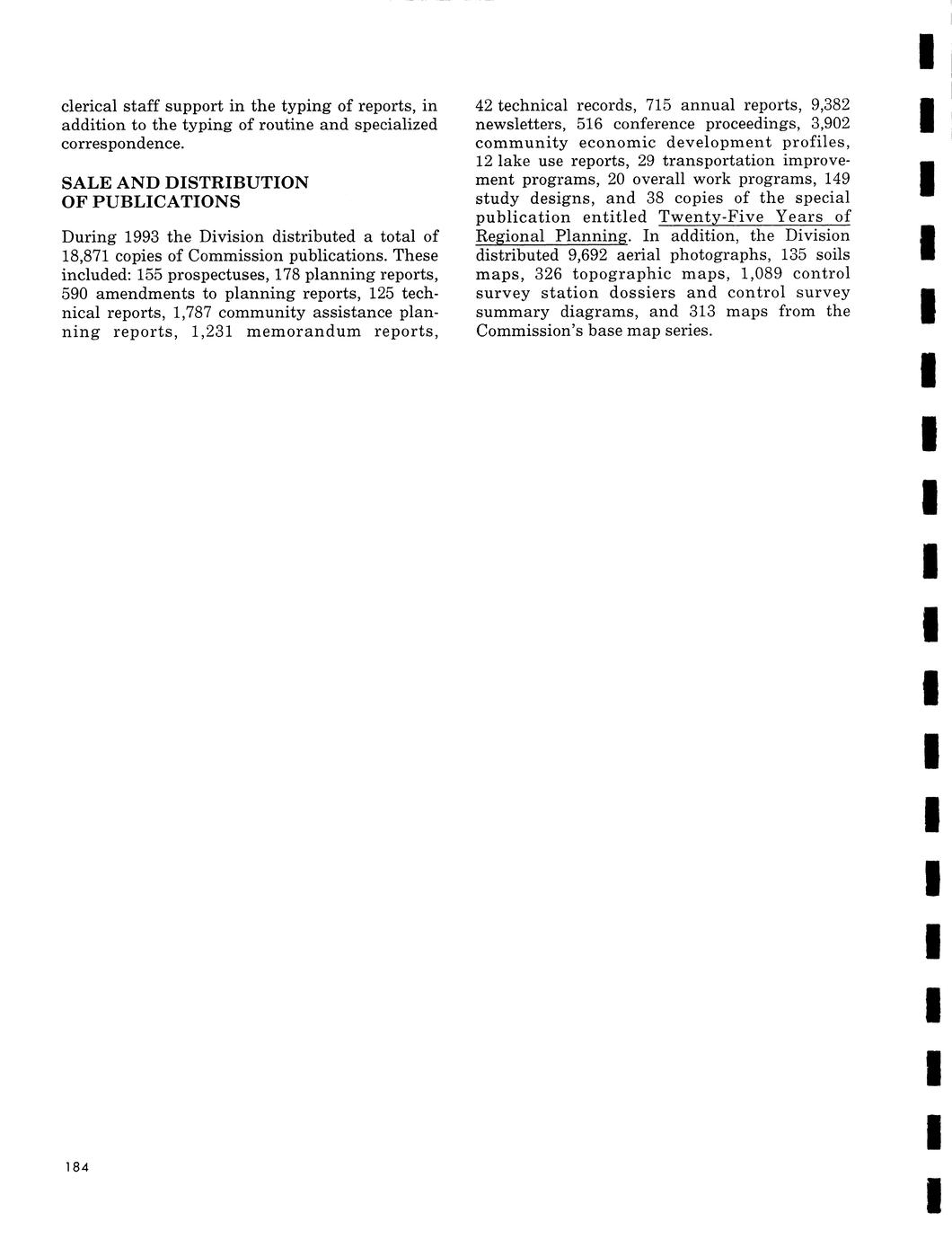 clerical staff support in the typing of reports, in addition to the typing of routine and specialized correspondence.

SALE AND DISTRIBUTION OF PUBLICATIONS

During 1993 the Division distributed a total of 18,871 copies of Commission publications. These included: 155 prospectuses, 178 planning reports, 590 amendments to planning reports, 125 technical reports, 1,787 community assistance planning reports, 1,231 memorandum reports, 42 technical records, 715 annual reports, 9,382 newsletters, 516 conference proceedings, 3,902 community economic development profiles, 12 lake use reports, 29 transportation improvement programs, 20 overall work programs, 149 study designs, and 38 copies of the special publication entitled Twenty-Five Years of Regional Planning. In addition, the Division distributed 9,692 aerial photographs, 135 soils maps, 326 topographic maps, 1,089 control survey station dossiers and control survey summary diagrams, and 313 maps from the Commission's base map series.

184